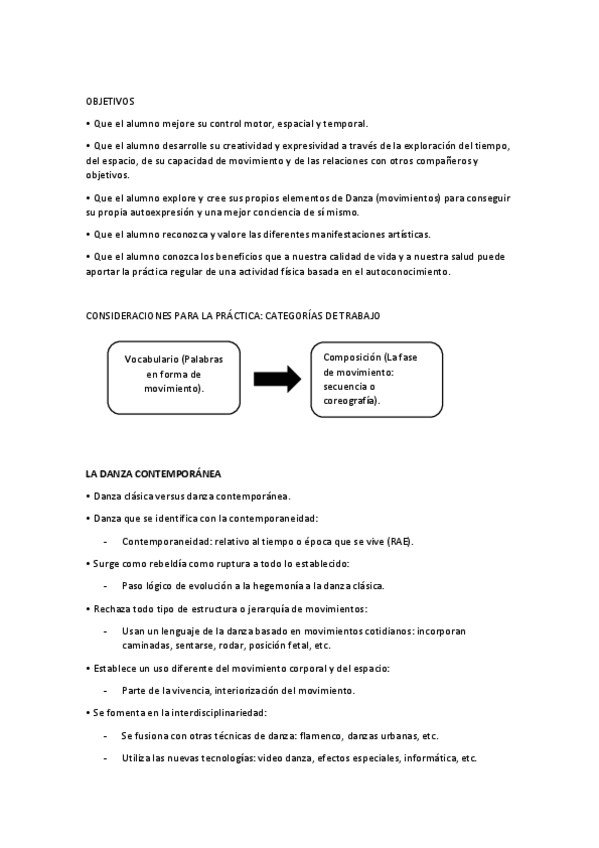 OBJETIVOS

• Que el alumno mejore su control motor, espacial y temporal.

• Que el alumno desarrolle su creatividad y expresividad a través de la exploración del tiempo, del espacio, de su capacidad de movimiento y de las relaciones con otros compañeros y objetivos.

• Que el alumno explore y cree sus propios elementos de Danza (movimientos) para conseguir su propia autoexpresión y una mejor conciencia de sí mismo.

• Que el alumno reconozca y valore las diferentes manifestaciones artísticas.

• Que el alumno conozca los beneficios que a nuestra calidad de vida y a nuestra salud puede aportar la práctica regular de una actividad física basada en el autoconocimiento.

CONSIDERACIONES PARA LA PRÁCTICA: CATEGORÍAS DE TRABAJO

Vocabulario (Palabras en forma de movimiento).

Composición (La fase de movimiento: secuencia o coreografía).

LA DANZA CONTEMPORÁNEA

• Danza clásica versus danza contemporánea.

• Danza que se identifica con la contemporaneidad:

- Contemporaneidad: relativo al tiempo o época que se vive (RAE).

• Surge como rebeldía como ruptura a todo lo establecido:

- Paso lógico de evolución a la hegemonía a la danza clásica.

• Rechaza todo tipo de estructura o jerarquía de movimientos:

- Usan un lenguaje de la danza basado en movimientos cotidianos: incorporan caminadas, sentarse, rodar, posición fetal, etc.

• Establece un uso diferente del movimiento corporal y del espacio:

- Parte de la vivencia, interiorización del movimiento.

• Se fomenta en la interdisciplinariedad:

- Se fusiona con otras técnicas de danza: flamenco, danzas urbanas, etc.

- Utiliza las nuevas tecnologías: video danza, efectos especiales, informática, etc.